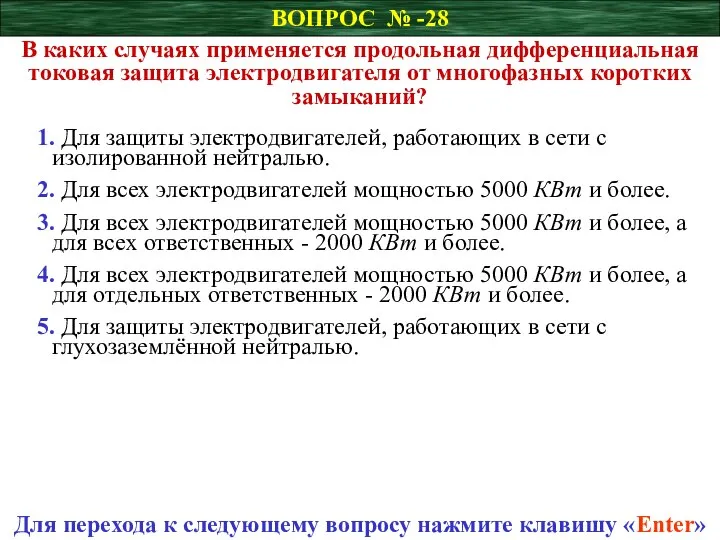 ВОПРОС № -28

В каких случаях применяется продольная дифференциальная токовая защита электродвигателя от многофазных коротких замыканий?

1. Для защиты электродвигателей, работающих в сети с изолированной нейтралью.

2. Для всех электродвигателей мощностью 5000 КВт и более.

3. Для всех электродвигателей мощностью 5000 КВт и более, а для всех ответственных - 2000 КВт и более.

4. Для всех электродвигателей мощностью 5000 КВт и более, а для отдельных ответственных - 2000 КВт и более.

5. Для защиты электродвигателей, работающих в сети с глухозаземлённой нейтралью.

Для перехода к следующему вопросу нажмите клавишу «Enter»